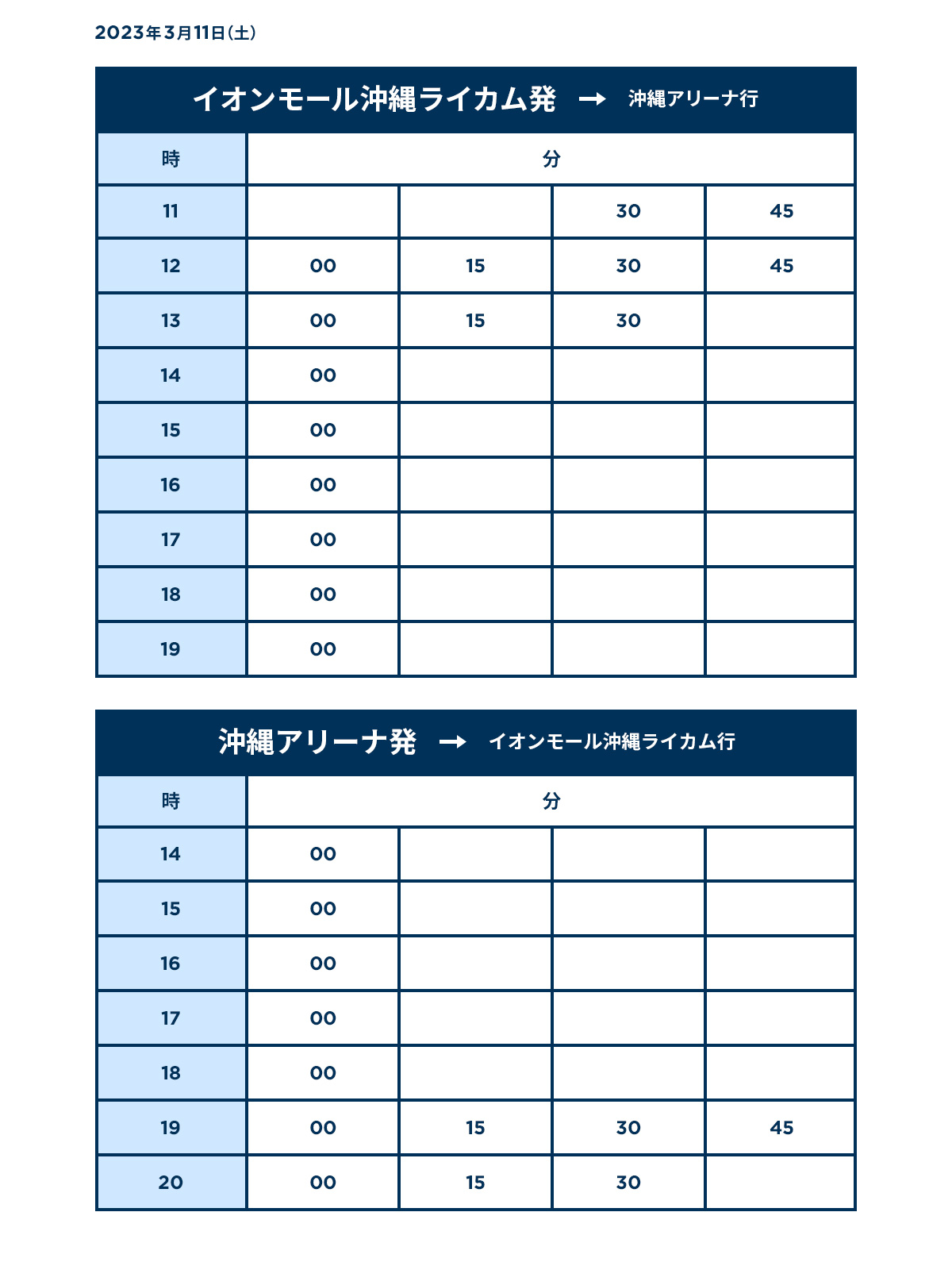 2023年3月11日(土)

イオンモール沖縄ライカム発 → 沖縄アリーナ行

| 時 | 分 | | | |
|---|---|---|---|---|
| 11 | | | 30 | 45 |
| 12 | 00 | 15 | 30 | 45 |
| 13 | 00 | 15 | 30 | |
| 14 | 00 | | | |
| 15 | 00 | | | |
| 16 | 00 | | | |
| 17 | 00 | | | |
| 18 | 00 | | | |
| 19 | 00 | | | |

沖縄アリーナ発 → イオンモール沖縄ライカム行

| 時 | 分 | | | |
|---|---|---|---|---|
| 14 | 00 | | | |
| 15 | 00 | | | |
| 16 | 00 | | | |
| 17 | 00 | | | |
| 18 | 00 | | | |
| 19 | 00 | 15 | 30 | 45 |
| 20 | 00 | 15 | 30 | |